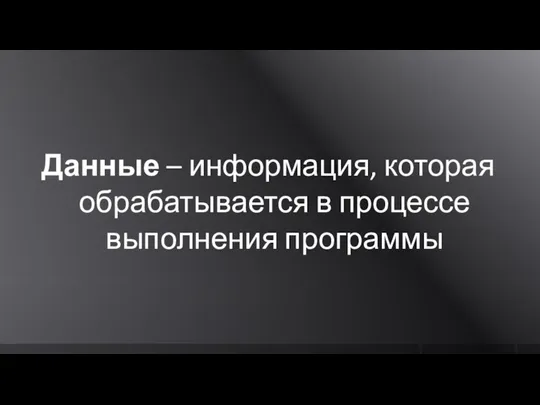 Данные – информация, которая обрабатывается в процессе выполнения программы